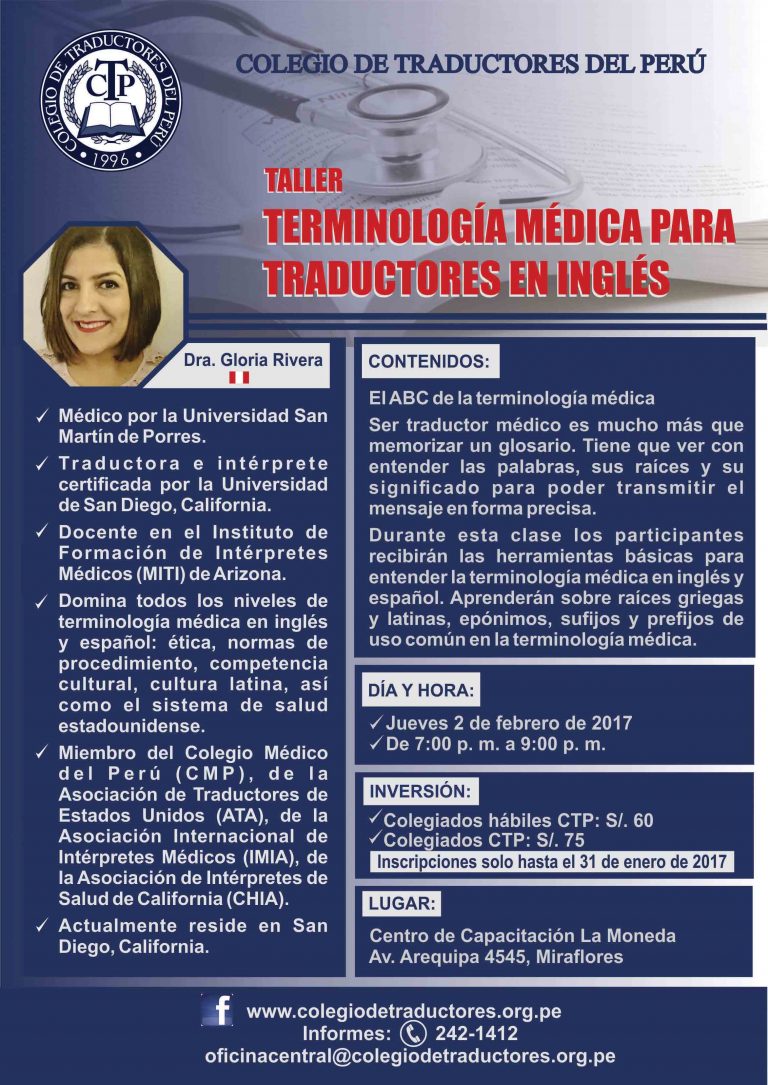 COLEGIO DE TRADUCTORES DEL PERÚ
CTP
1996

COLEGIO DE TRADUCTORES DEL PERÚ

TALLER
TERMINOLOGÍA MÉDICA PARA TRADUCTORES EN INGLÉS

Dra. Gloria Rivera

✓ Médico por la Universidad San Martín de Porres.
✓ Traductora e intérprete certificada por la Universidad de San Diego, California.
✓ Docente en el Instituto de Formación de Intérpretes Médicos (MITI) de Arizona.
✓ Domina todos los niveles de terminología médica en inglés y español: ética, normas de procedimiento, competencia cultural, cultura latina, así como el sistema de salud estadounidense.
✓ Miembro del Colegio Médico del Perú (CMP), de la Asociación de Traductores de Estados Unidos (ATA), de la Asociación Internacional de Intérpretes Médicos (IMIA), de la Asociación de Intérpretes de Salud de California (CHIA).
✓ Actualmente reside en San Diego, California.

CONTENIDOS:

El ABC de la terminología médica

Ser traductor médico es mucho más que memorizar un glosario. Tiene que ver con entender las palabras, sus raíces y su significado para poder transmitir el mensaje en forma precisa.

Durante esta clase los participantes recibirán las herramientas básicas para entender la terminología médica en inglés y español. Aprenderán sobre raíces griegas y latinas, epónimos, sufijos y prefijos de uso común en la terminología médica.

DÍA Y HORA:
✓ Jueves 2 de febrero de 2017
✓ De 7:00 p. m. a 9:00 p. m.

INVERSIÓN:
✓ Colegiados hábiles CTP: S/. 60
✓ Colegiados CTP: S/. 75
Inscripciones solo hasta el 31 de enero de 2017

LUGAR:
Centro de Capacitación La Moneda
Av. Arequipa 4545, Miraflores

www.colegiodetraductores.org.pe
Informes: 242-1412
oficinacentral@colegiodetraductores.org.pe